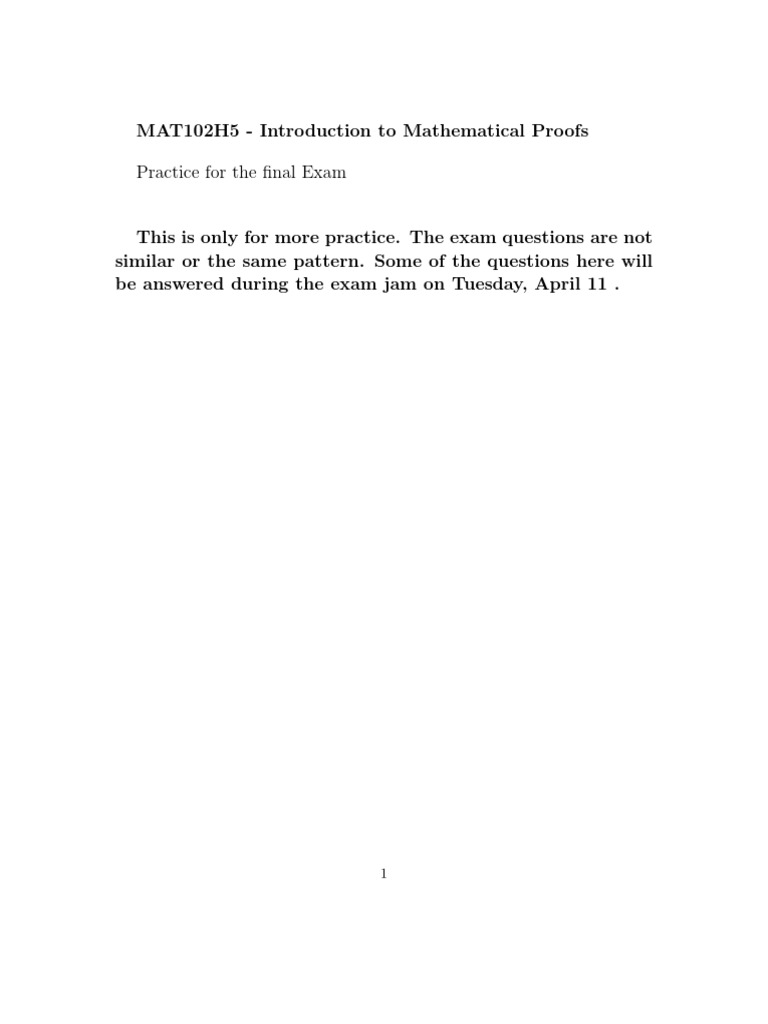 MAT102H5 - Introduction to Mathematical Proofs

Practice for the final Exam

This is only for more practice. The exam questions are not similar or the same pattern. Some of the questions here will be answered during the exam jam on Tuesday, April 11 .

1